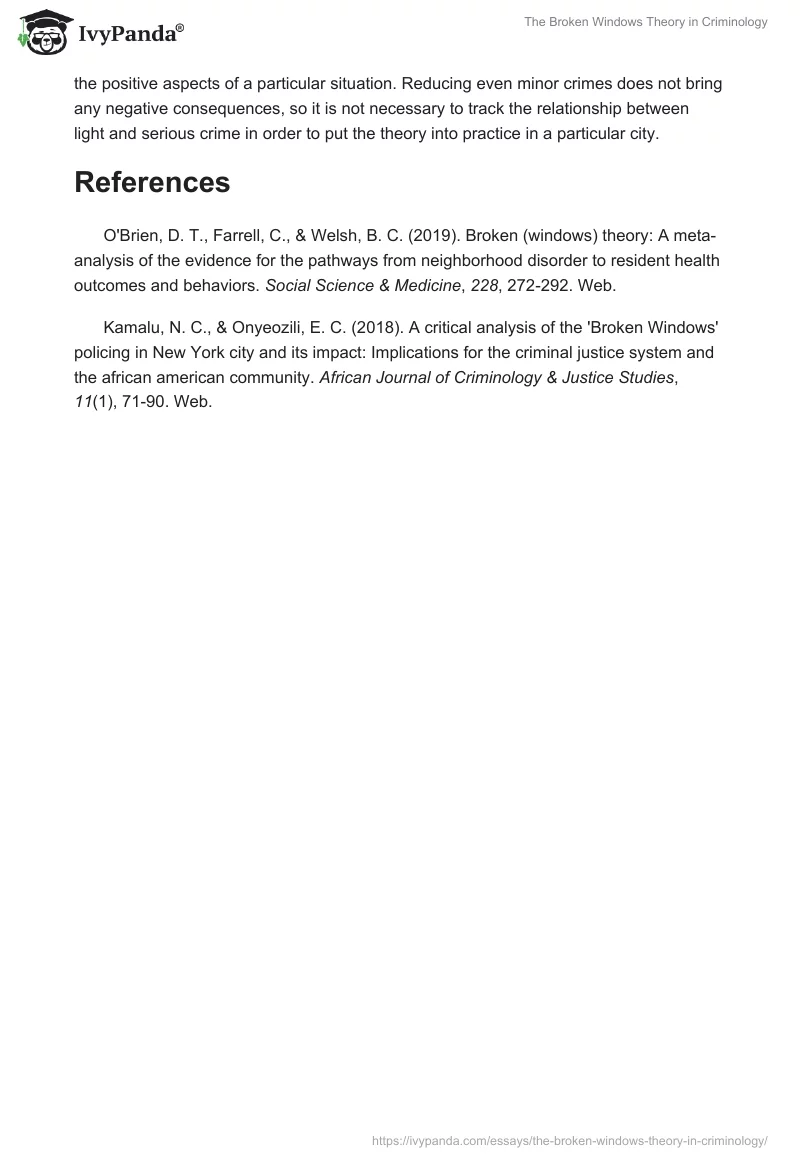 IvyPanda®

The Broken Windows Theory in Criminology

the positive aspects of a particular situation. Reducing even minor crimes does not bring any negative consequences, so it is not necessary to track the relationship between light and serious crime in order to put the theory into practice in a particular city.

References

O'Brien, D. T., Farrell, C., & Welsh, B. C. (2019). Broken (windows) theory: A meta-analysis of the evidence for the pathways from neighborhood disorder to resident health outcomes and behaviors. Social Science & Medicine, 228, 272-292. Web.

Kamalu, N. C., & Onyeozili, E. C. (2018). A critical analysis of the 'Broken Windows' policing in New York city and its impact: Implications for the criminal justice system and the african american community. African Journal of Criminology & Justice Studies, 11(1), 71-90. Web.

https://ivypanda.com/essays/the-broken-windows-theory-in-criminology/